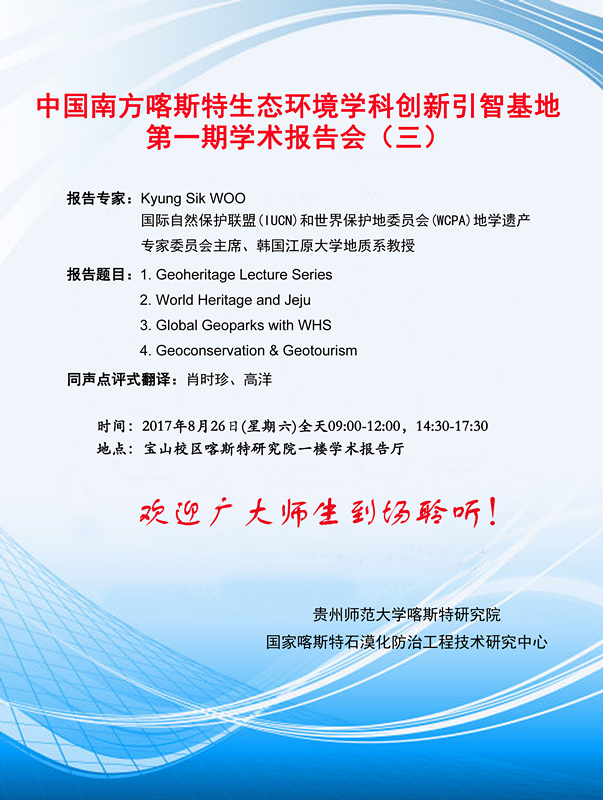 中国南方喀斯特生态环境学科创新引智基地
第一期学术报告会（三）

报告专家：Kyung Sik WOO
国际自然保护联盟(IUCN)和世界保护地委员会(WCPA)地学遗产专家委员会主席、韩国江原大学地质系教授

报告题目：1. Geoheritage Lecture Series
2. World Heritage and Jeju
3. Global Geoparks with WHS
4. Geoconservation & Geotourism

同声点评式翻译：肖时珍、高洋

时间：2017年8月26日(星期六)全天09:00-12:00，14:30-17:30
地点：宝山校区喀斯特研究院一楼学术报告厅

欢迎广大师生到场聆听！

贵州师范大学喀斯特研究院
国家喀斯特石漠化防治工程技术研究中心